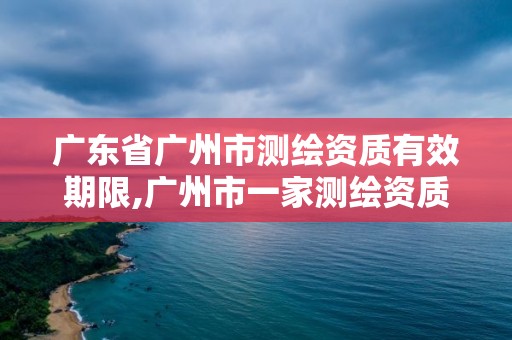 广东省广州市测绘资质有效期限,广州市一家测绘资质